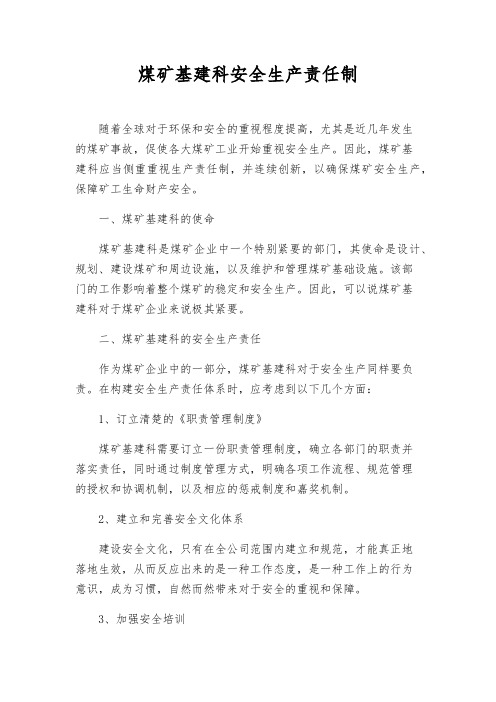 煤矿基建科安全生产责任制

随着全球对于环保和安全的重视程度提高，尤其是近几年发生的煤矿事故，促使各大煤矿工业开始重视安全生产。因此，煤矿基建科应当侧重重视生产责任制，并连续创新，以确保煤矿安全生产，保障矿工生命财产安全。

一、煤矿基建科的使命

煤矿基建科是煤矿企业中一个特别紧要的部门，其使命是设计、规划、建设煤矿和周边设施，以及维护和管理煤矿基础设施。该部门的工作影响着整个煤矿的稳定和安全生产。因此，可以说煤矿基建科对于煤矿企业来说极其紧要。

二、煤矿基建科的安全生产责任

作为煤矿企业中的一部分，煤矿基建科对于安全生产同样要负责。在构建安全生产责任体系时，应考虑到以下几个方面：

1、订立清楚的《职责管理制度》

煤矿基建科需要订立一份职责管理制度，确立各部门的职责并落实责任，同时通过制度管理方式，明确各项工作流程、规范管理的授权和协调机制，以及相应的惩戒制度和嘉奖机制。

2、建立和完善安全文化体系

建设安全文化，只有在全公司范围内建立和规范，才能真正地落地生效，从而反应出来的是一种工作态度，是一种工作上的行为意识，成为习惯，自然而然带来对于安全的重视和保障。

3、加强安全培训